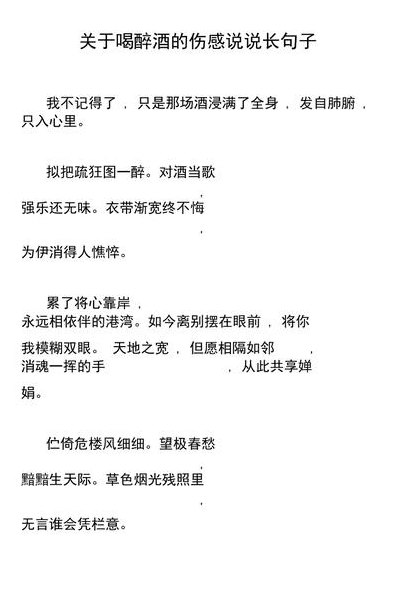 关于喝醉酒的伤感说说长句子

我不记得了，只是那场酒浸满了全身，发自肺腑，只入心里。

拟把疏狂图一醉。对酒当歌，强乐还无味。衣带渐宽终不悔，为伊消得人憔悴。

累了将心靠岸，永远相依伴的港湾。如今离别摆在眼前，将你我模糊双眼。天地之宽，但愿相隔如邻，消魂一挥的手，从此共享婵娟。

伫倚危楼风细细。望极春愁，黯黯生天际。草色烟光残照里，无言谁会凭栏意。